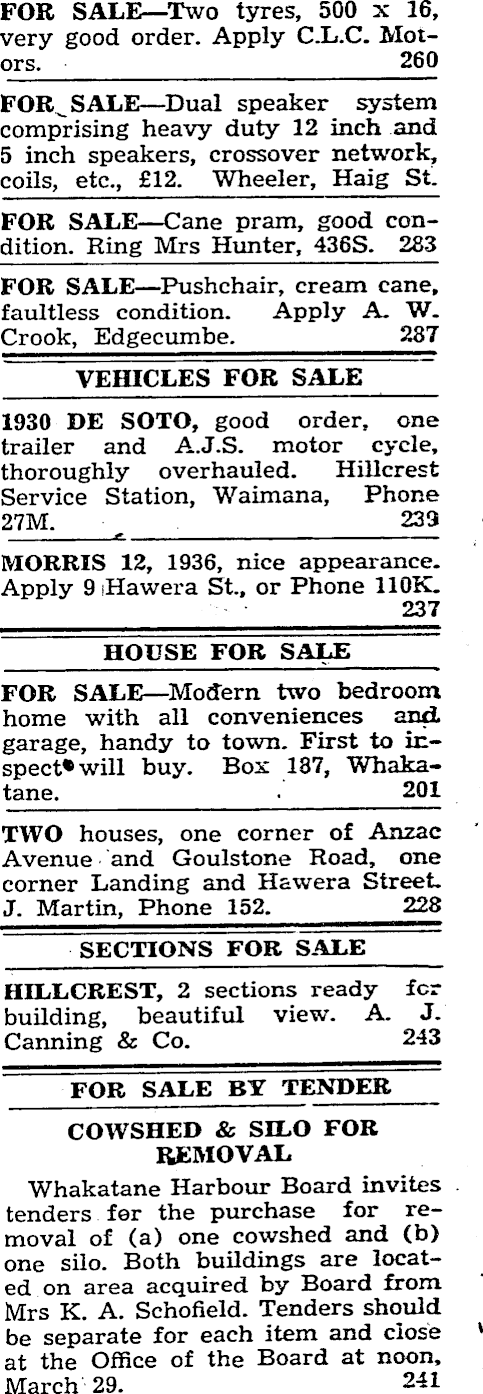 FOR SALE—Two tyres, 500 x 16, very good order. Apply C.L.C. Motors. 260

FOR SALE—Dual speaker system comprising heavy duty 12 inch and 5 inch speakers, crossover network, coils, etc., £12. Wheeler, Haig St.

FOR SALE—Cane pram, good condition. Ring Mrs Hunter, 436S. 283

FOR SALE—Pushchair, cream cane, faultless condition. Apply A. W. Crook, Edgecumbe. 287

VEHICLES FOR SALE

1930 DE SOTO, good order, one trailer and A.J.S. motor cycle, thoroughly overhauled. Hillcrest Service Station, Waimana, Phone 27M. 239

MORRIS 12, 1936, nice appearance. Apply 9 Hawera St., or Phone 110K. 237

HOUSE FOR SALE

FOR SALE—Modern two bedroom home with all conveniences and garage, handy to town. First to inspect will buy. Box 187, Whakatane. 201

TWO houses, one corner of Anzac Avenue and Goulstone Road, one corner Landing and Hawera Street. J. Martin, Phone 152. 228

SECTIONS FOR SALE

HILLCREST, 2 sections ready for building, beautiful view. A. J. Canning & Co. 243

FOR SALE BY TENDER

COWSHED & SILO FOR REMOVAL

Whakatane Harbour Board invites tenders for the purchase for removal of (a) one cowshed and (b) one silo. Both buildings are located on area acquired by Board from Mrs K. A. Schofield. Tenders should be separate for each item and close at the Office of the Board at noon, March 29. 241